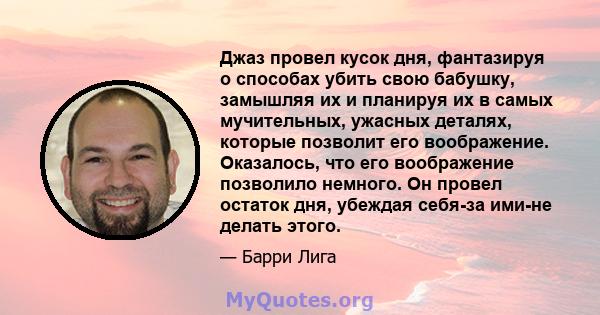 Джаз провел кусок дня, фантазируя о способах убить свою бабушку, замышляя их и планируя их в самых мучительных, ужасных деталях, которые позволит его воображение. Оказалось, что его воображение позволило немного. Он провел остаток дня, убеждая себя-за ими-не делать этого.

— Барри Лига

MyQuotes.org